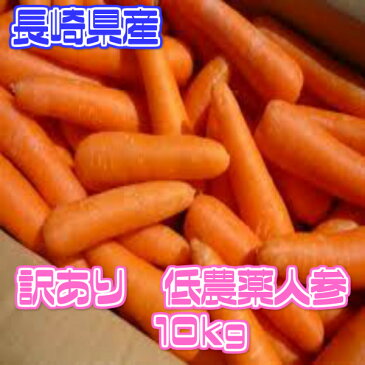 長崎県産

訳あり　低農薬人参
10kg